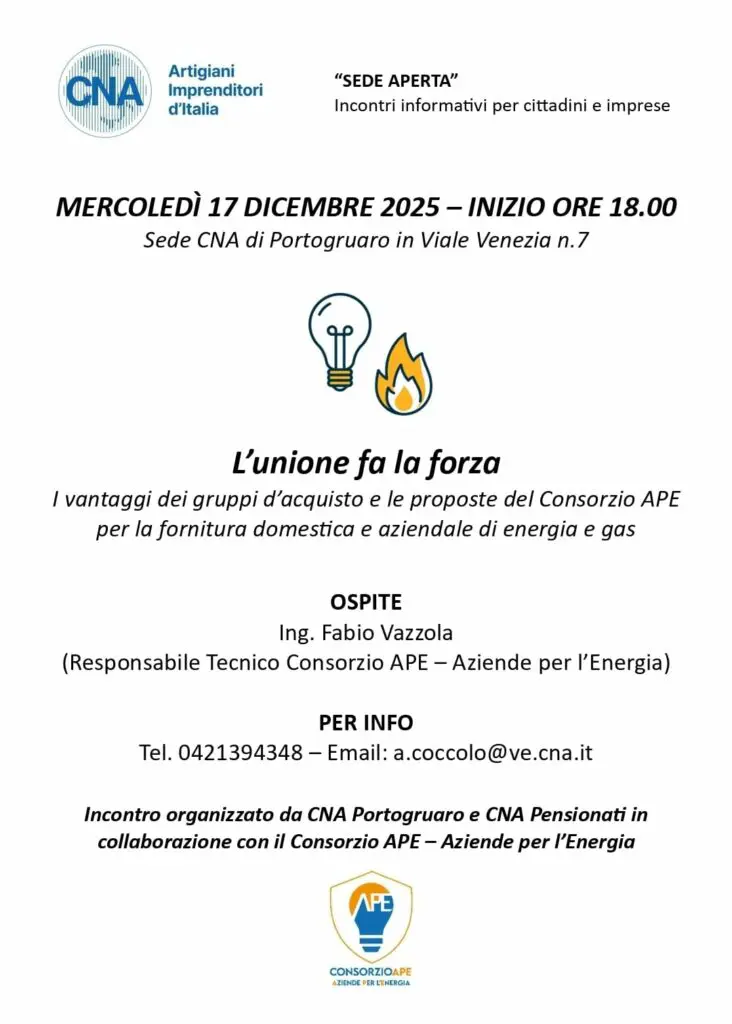 CNA Artigiani Imprenditori d'Italia

"SEDE APERTA"
Incontri informativi per cittadini e imprese

MERCOLEDÌ 17 DICEMBRE 2025 – INIZIO ORE 18.00
Sede CNA di Portogruaro in Viale Venezia n.7

L'unione fa la forza
I vantaggi dei gruppi d'acquisto e le proposte del Consorzio APE per la fornitura domestica e aziendale di energia e gas

OSPITE
Ing. Fabio Vazzola
(Responsabile Tecnico Consorzio APE – Aziende per l'Energia)

PER INFO
Tel. 0421394348 – Email: a.coccolo@ve.cna.it

Incontro organizzato da CNA Portogruaro e CNA Pensionati in collaborazione con il Consorzio APE – Aziende per l'Energia

APE
CONSORZIOAPE
AZIENDE PER L'ENERGIA